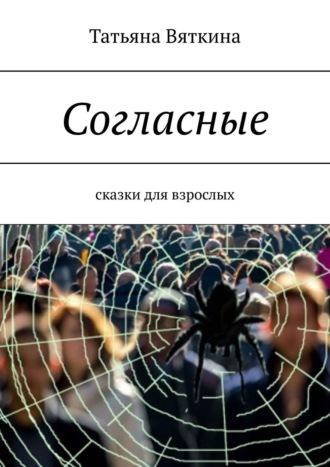 Татьяна Вяткина

Согласные

сказки для взрослых